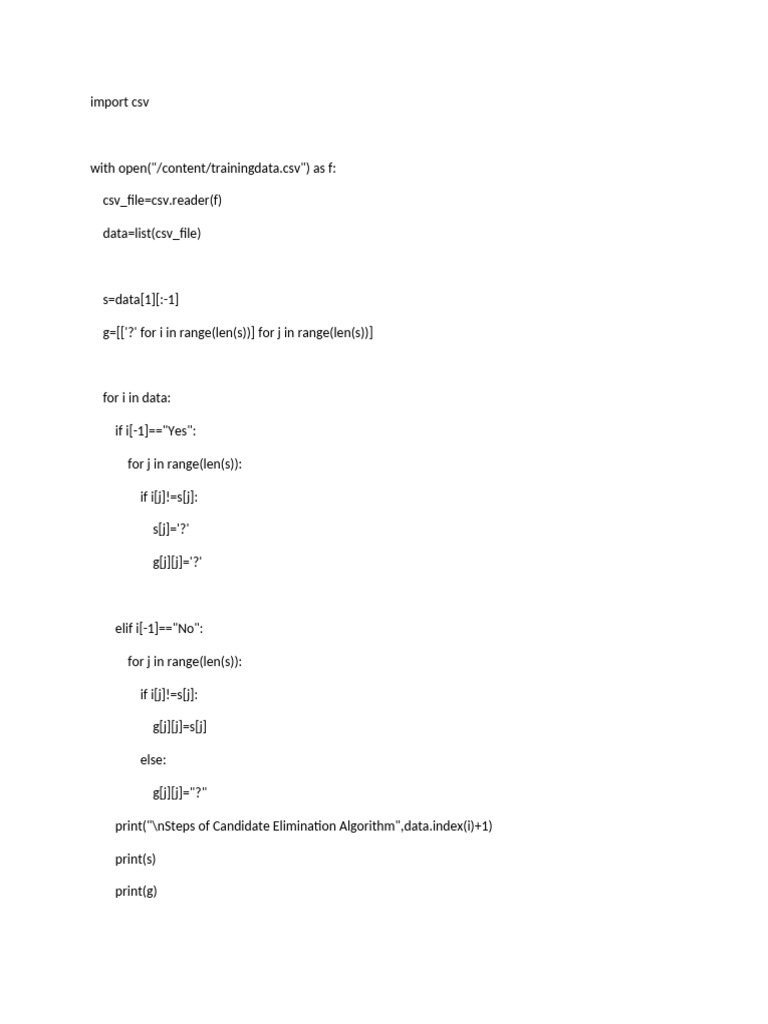 import csv

with open("/content/trainingdata.csv") as f:

    csv_file=csv.reader(f)

    data=list(csv_file)

    s=data[1][:-1]

    g=[['?' for i in range(len(s))] for j in range(len(s))]

    for i in data:

        if i[-1]=="Yes":

            for j in range(len(s)):

                if i[j]!=s[j]:

                    s[j]='?'

                    g[j][j]='?'

        elif i[-1]=="No":

            for j in range(len(s)):

                if i[j]!=s[j]:

                    g[j][j]=s[j]

                else:

                    g[j][j]="?"

        print("\nSteps of Candidate Elimination Algorithm",data.index(i)+1)

        print(s)

        print(g)